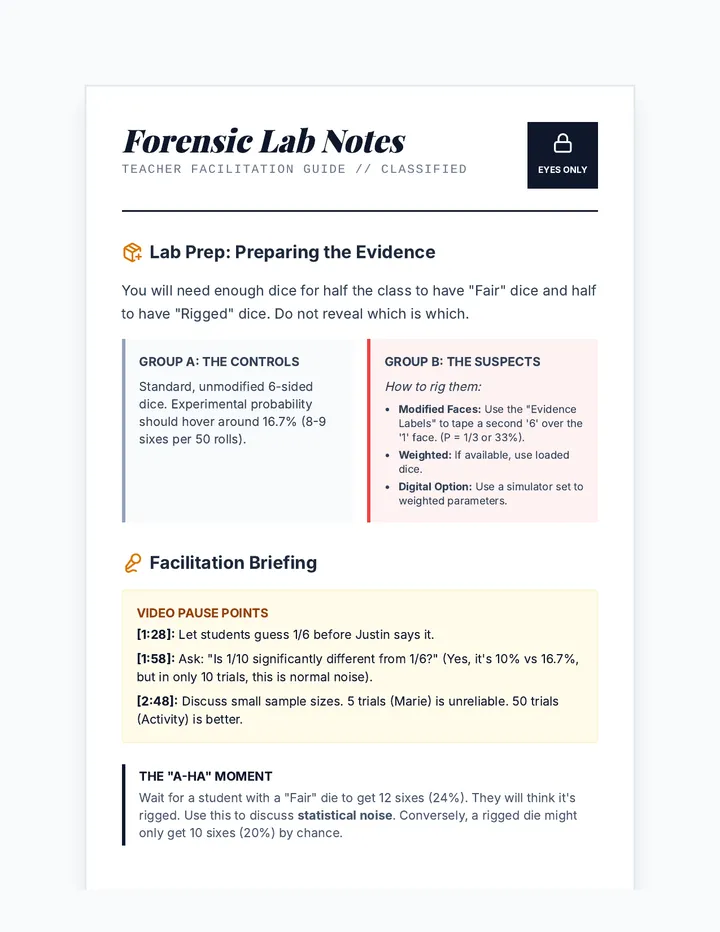 Forensic Lab Notes

TEACHER FACILITATION GUIDE // CLASSIFIED

EYES ONLY

Lab Prep: Preparing the Evidence

You will need enough dice for half the class to have "Fair" dice and half to have "Rigged" dice. Do not reveal which is which.

GROUP A: THE CONTROLS

Standard, unmodified 6-sided dice. Experimental probability should hover around 16.7% (8-9 sixes per 50 rolls).

GROUP B: THE SUSPECTS

How to rig them:

• Modified Faces: Use the "Evidence Labels" to tape a second '6' over the '1' face. (P = 1/3 or 33%).
• Weighted: If available, use loaded dice.
• Digital Option: Use a simulator set to weighted parameters.

Facilitation Briefing

VIDEO PAUSE POINTS

[1:28]: Let students guess 1/6 before Justin says it.

[1:58]: Ask: "Is 1/10 significantly different from 1/6?" (Yes, it's 10% vs 16.7%, but in only 10 trials, this is normal noise).

[2:48]: Discuss small sample sizes. 5 trials (Marie) is unreliable. 50 trials (Activity) is better.

THE "A-HA" MOMENT

Wait for a student with a "Fair" die to get 12 sixes (24%). They will think it's rigged. Use this to discuss statistical noise. Conversely, a rigged die might only get 10 sixes (20%) by chance.